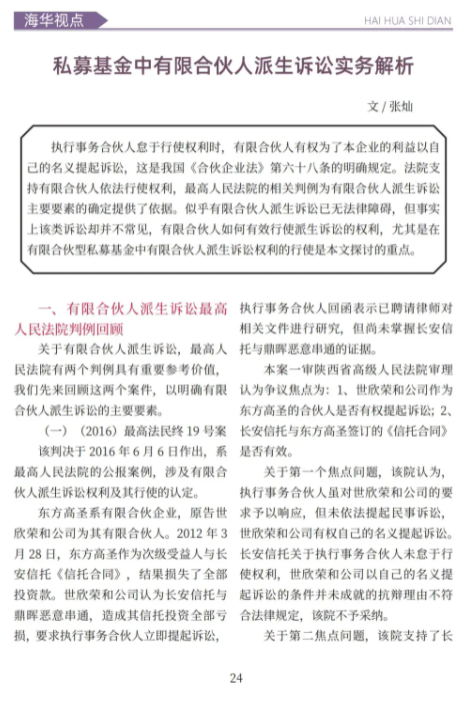 海华视点

HAI HUA SHI DIAN

私募基金中有限合伙人派生诉讼实务解析

文 / 张灿

执行事务合伙人怠于行使权利时，有限合伙人有权为了本企业的利益以自己的名义提起诉讼，这是我国《合伙企业法》第六十八条的明确规定。法院支持有限合伙人依法行使权利，最高人民法院的相关判例为有限合伙人派生诉讼主要要素的确定提供了依据。似乎有限合伙人派生诉讼已无法律障碍，但事实上该类诉讼却并不常见，有限合伙人如何有效行使派生诉讼的权利，尤其是在有限合伙型私募基金中有限合伙人派生诉讼权利的行使是本文探讨的重点。

一、有限合伙人派生诉讼最高人民法院判例回顾

关于有限合伙人派生诉讼，最高人民法院有两个判例具有重要参考价值，我们先来回顾这两个案件，以明确有限合伙人派生诉讼的主要要素。

（一）（2016）最高法民终 19 号案

该判决于 2016 年 6 月 6 日作出，系最高人民法院的公报案例，涉及有限合伙人派生诉讼权利及其行使的认定。

东方高圣系有限合伙企业，原告世欣荣和公司为其有限合伙人。2012 年 3 月 28 日，东方高圣作为次级受益人与长安信托《信托合同》，结果损失了全部投资款。世欣荣和公司认为长安信托与鼎晖恶意串通，造成其信托投资全部亏损，要求执行事务合伙人立即提起诉讼，执行事务合伙人回函表示已聘请律师对相关文件进行研究，但尚未掌握长安信托与鼎晖恶意串通的证据。

本案一审陕西省高级人民法院审理认为争议焦点为：1、世欣荣和公司作为东方高圣的合伙人是否有权提起诉讼；2、长安信托与东方高圣签订的《信托合同》是否有效。

关于第一个焦点问题，该院认为，执行事务合伙人虽对世欣荣和公司的要求予以响应，但未依法提起民事诉讼，世欣荣和公司有权自己的名义提起诉讼。长安信托关于执行事务合伙人未怠于行使权利，世欣荣和公司以自己的名义提起诉讼的条件并未成就的抗辩理由不符合法律规定，该院不予采纳。

关于第二焦点问题，该院支持了长

24